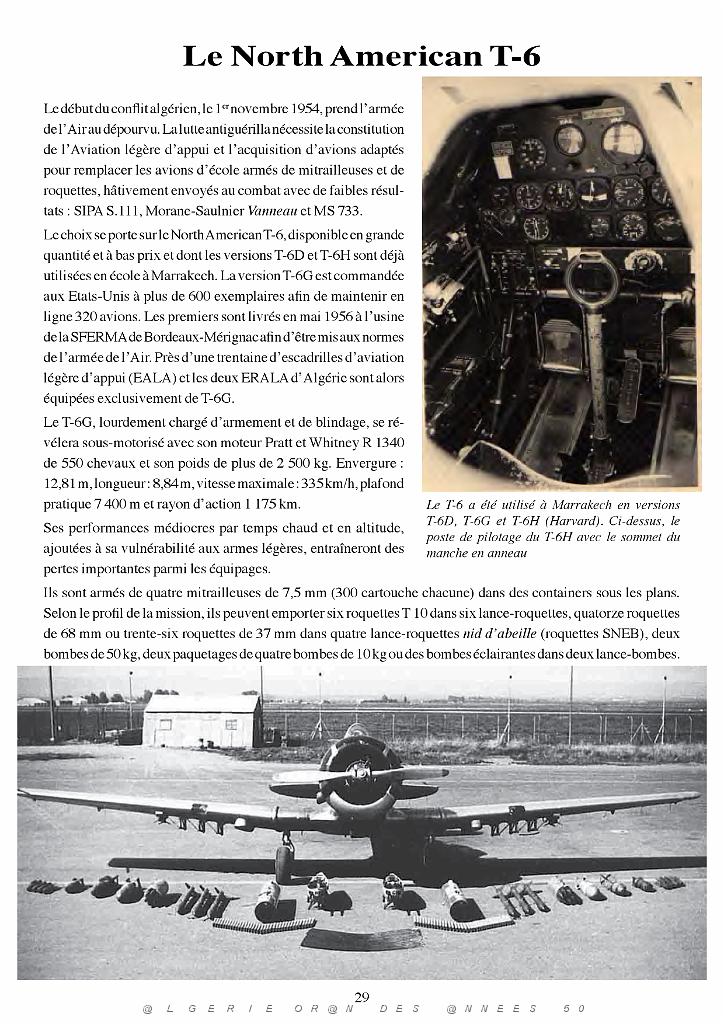 Le North American T-6

Le début du conflit algérien, le 1$^{er}$ novembre 1954, prend l'armée de l'Air au dépourvu. La lutte antiguérilla nécessite la constitution de l'Aviation légère d'appui et l'acquisition d'avions adaptés pour remplacer les avions d'école armés de mitrailleuses et de roquettes, hâtivement envoyés au combat avec de faibles résultats : SIPA S.111, Morane-Saulnier Vanneau et MS 733.

Le choix se porte sur le North American T-6, disponible en grande quantité et à bas prix et dont les versions T-6D et T-6H sont déjà utilisées en école à Marrakech. La version T-6G est commandée aux Etats-Unis à plus de 600 exemplaires afin de maintenir en ligne 320 avions. Les premiers sont livrés en mai 1956 à l'usine de la SFERMA de Bordeaux-Mérignac afin d'être mis aux normes de l'armée de l'Air. Près d'une trentaine d'escadrilles d'aviation légère d'appui (EALA) et les deux ERALA d'Algérie sont alors équipées exclusivement de T-6G.

Le T-6G, lourdement chargé d'armement et de blindage, se révélera sous-motorisé avec son moteur Pratt et Whitney R 1340 de 550 chevaux et son poids de plus de 2 500 kg. Envergure : 12,81 m, longueur : 8,84 m, vitesse maximale : 335 km/h, plafond pratique 7 400 m et rayon d'action 1 175 km.

Ses performances médiocres par temps chaud et en altitude, ajoutées à sa vulnérabilité aux armes légères, entraîneront des pertes importantes parmi les équipages.

Le T-6 a été utilisé à Marrakech en versions T-6D, T-6G et T-6H (Harvard). Ci-dessus, le poste de pilotage du T-6H avec le sommet du manche en anneau

Ils sont armés de quatre mitrailleuses de 7,5 mm (300 cartouche chacune) dans des containers sous les plans. Selon le profil de la mission, ils peuvent emporter six roquettes T 10 dans six lance-roquettes, quatorze roquettes de 68 mm ou trente-six roquettes de 37 mm dans quatre lance-roquettes nid d'abeille (roquettes SNEB), deux bombes de 50 kg, deux paquetages de quatre bombes de 10 kg ou des bombes éclairantes dans deux lance-bombes.

29

@ L G E R I E O R @ N D E S @ N N E E S 5 0